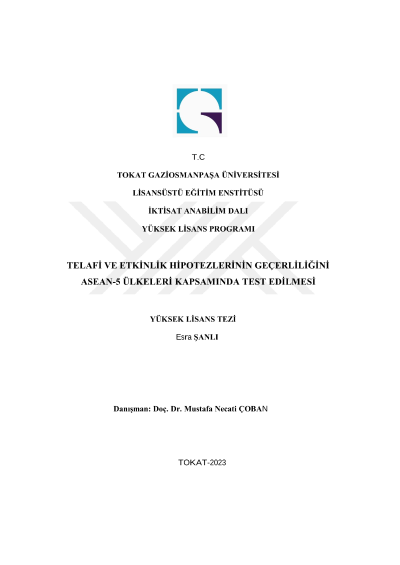 T.C

TOKAT GAZİOSMANPAŞA ÜNİVERSİTESİ

LİSANSÜSTÜ EĞİTİM ENSTİTÜSÜ

İKTİSAT ANABİLİM DALI

YÜKSEK LİSANS PROGRAMI

TELAFİ VE ETKİNLİK HİPOTEZLERİNİN GEÇERLİLİĞİNİ ASEAN-5 ÜLKELERİ KAPSAMINDA TEST EDİLMESİ

YÜKSEK LİSANS TEZİ

Esra ŞANLI

Danışman: Doç. Dr. Mustafa Necati ÇOBAN

TOKAT-2023